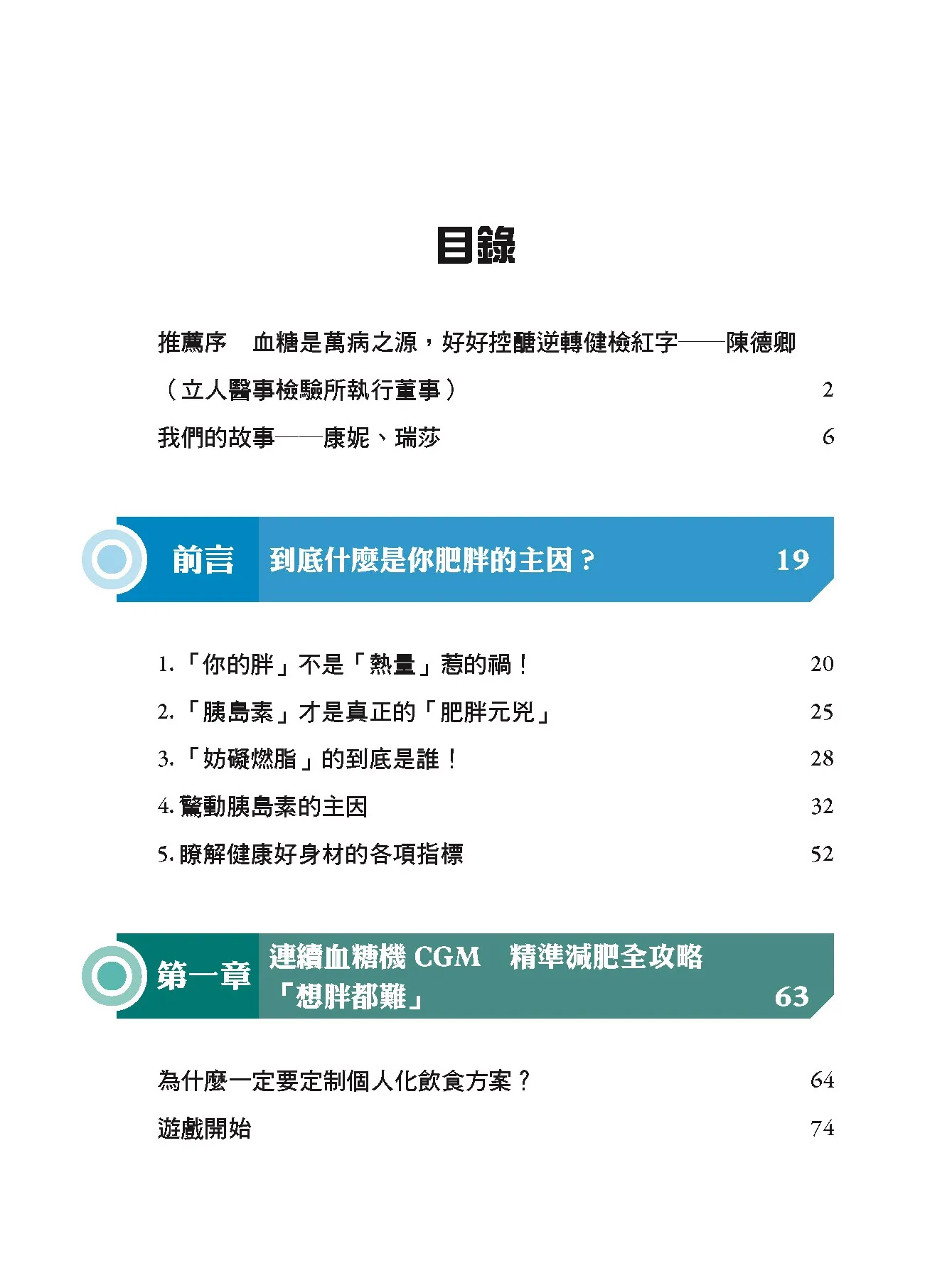 目錄

推薦序　血糖是萬病之源，好好控醣逆轉健檢紅字——陳德卿（立人醫事檢驗所執行董事）　2

我們的故事——康妮、瑞莎　6

前言　到底什麼是你肥胖的主因？　19

1.「你的胖」不是「熱量」惹的禍！　20

2.「胰島素」才是真正的「肥胖元兇」　25

3.「妨礙燃脂」的到底是誰！　28

4. 驚動胰島素的主因　32

5. 瞭解健康好身材的各項指標　52

第一章　連續血糖機 CGM　精準減肥全攻略「想胖都難」　63

為什麼一定要定制個人化飲食方案？　64

遊戲開始　74